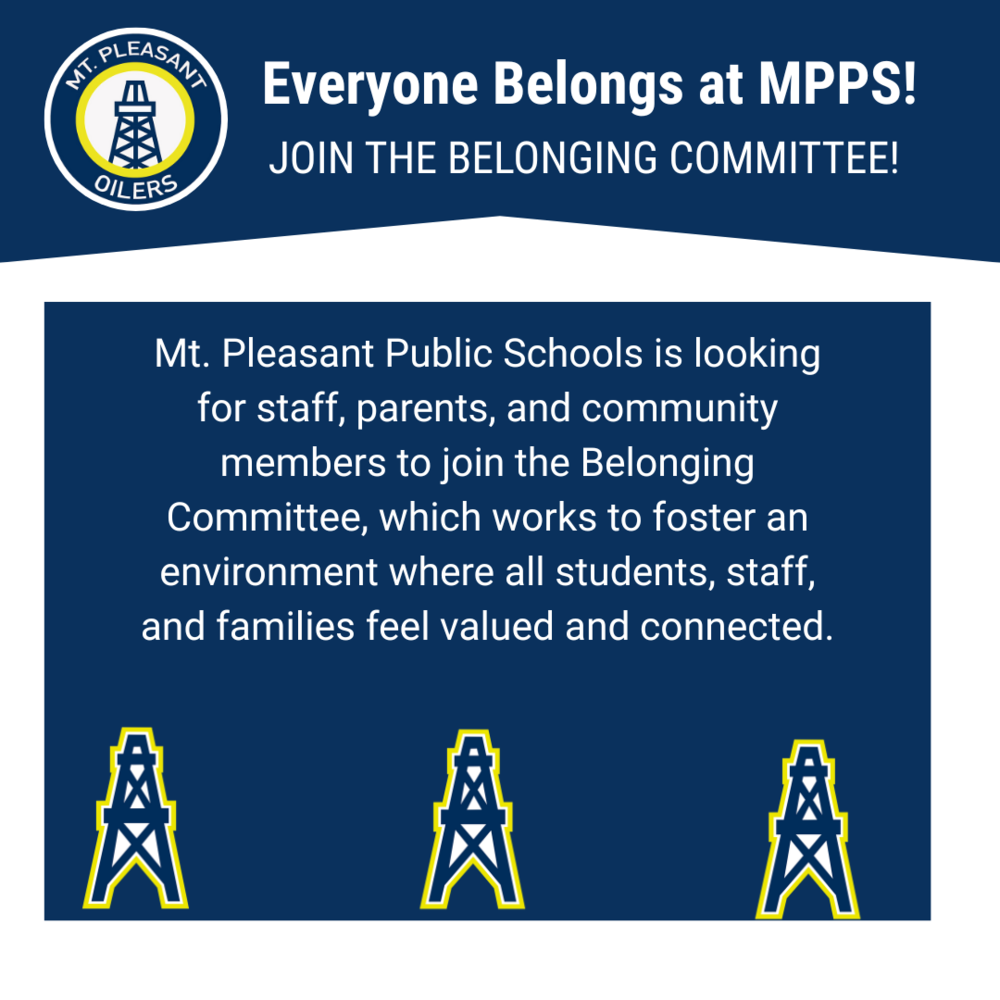 MT. PLEASANT
OILERS

Everyone Belongs at MPPS!

JOIN THE BELONGING COMMITTEE!

Mt. Pleasant Public Schools is looking for staff, parents, and community members to join the Belonging Committee, which works to foster an environment where all students, staff, and families feel valued and connected.